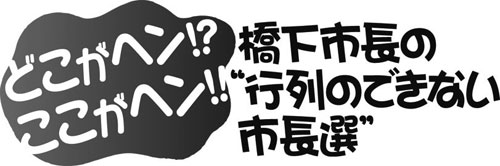 どこがヘン!?
ここがヘン!!

橋下市長の
“行列のできない
市長選”